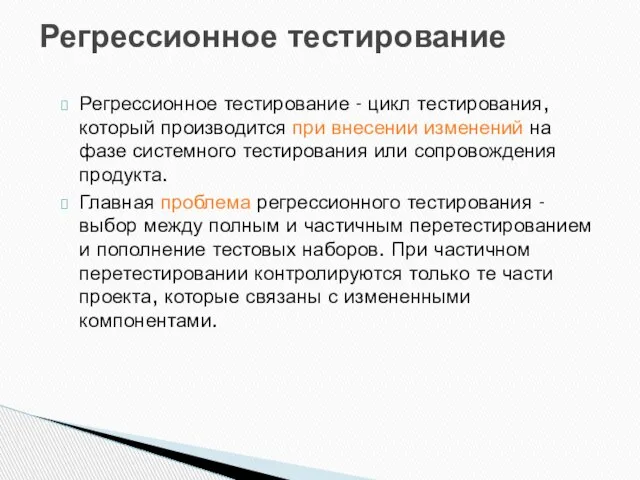 Регрессионное тестирование

Регрессионное тестирование - цикл тестирования, который производится при внесении изменений на фазе системного тестирования или сопровождения продукта.

Главная проблема регрессионного тестирования - выбор между полным и частичным перетестированием и пополнение тестовых наборов. При частичном перетестировании контролируются только те части проекта, которые связаны с измененными компонентами.